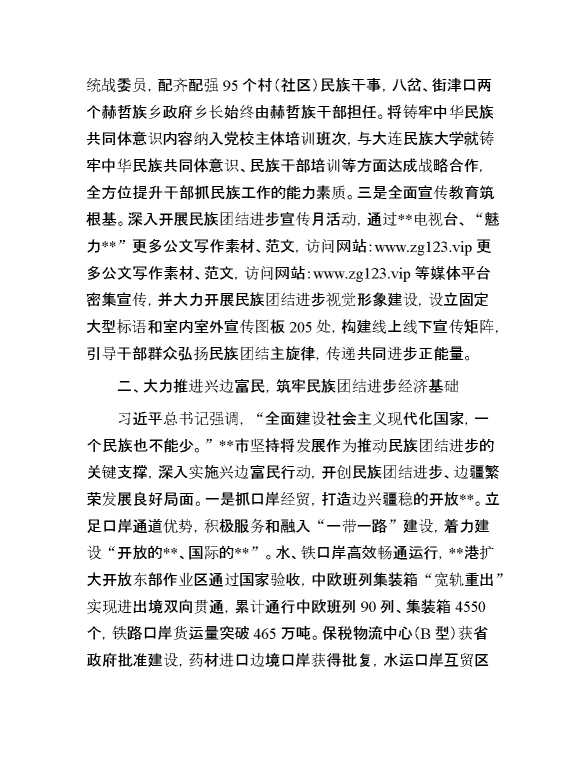 统战委员，配齐配强 95 个村（社区）民族干事，八岔、街津口两个赫哲族乡政府乡长始终由赫哲族干部担任。将铸牢中华民族共同体意识内容纳入党校主体培训班次，与大连民族大学就铸牢中华民族共同体意识、民族干部培训等方面达成战略合作，全方位提升干部抓民族工作的能力素质。三是全面宣传教育筑根基。深入开展民族团结进步宣传月活动，通过**电视台、“魅力**”更多公文写作素材、范文，访问网站：www.zg123.vip 更多公文写作素材、范文，访问网站：www.zg123.vip 等媒体平台密集宣传，并大力开展民族团结进步视觉形象建设，设立固定大型标语和室内室外宣传图板 205 处，构建线上线下宣传矩阵，引导干部群众弘扬民族团结主旋律，传递共同进步正能量。

二、大力推进兴边富民，筑牢民族团结进步经济基础

习近平总书记强调，“全面建设社会主义现代化国家，一个民族也不能少。”**市坚持将发展作为推动民族团结进步的关键支撑，深入实施兴边富民行动，开创民族团结进步、边疆繁荣发展良好局面。一是抓口岸经贸，打造边兴疆稳的开放**。立足口岸通道优势，积极服务和融入“一带一路”建设，着力建设“开放的**、国际的**”。水、铁口岸高效畅通运行，**港扩大开放东部作业区通过国家验收，中欧班列集装箱“宽轨重出”实现进出境双向贯通，累计通行中欧班列 90 列、集装箱 4550 个，铁路口岸货运量突破 465 万吨。保税物流中心（B 型）获省政府批准建设，药材进口边境口岸获得批复，水运口岸互贸区